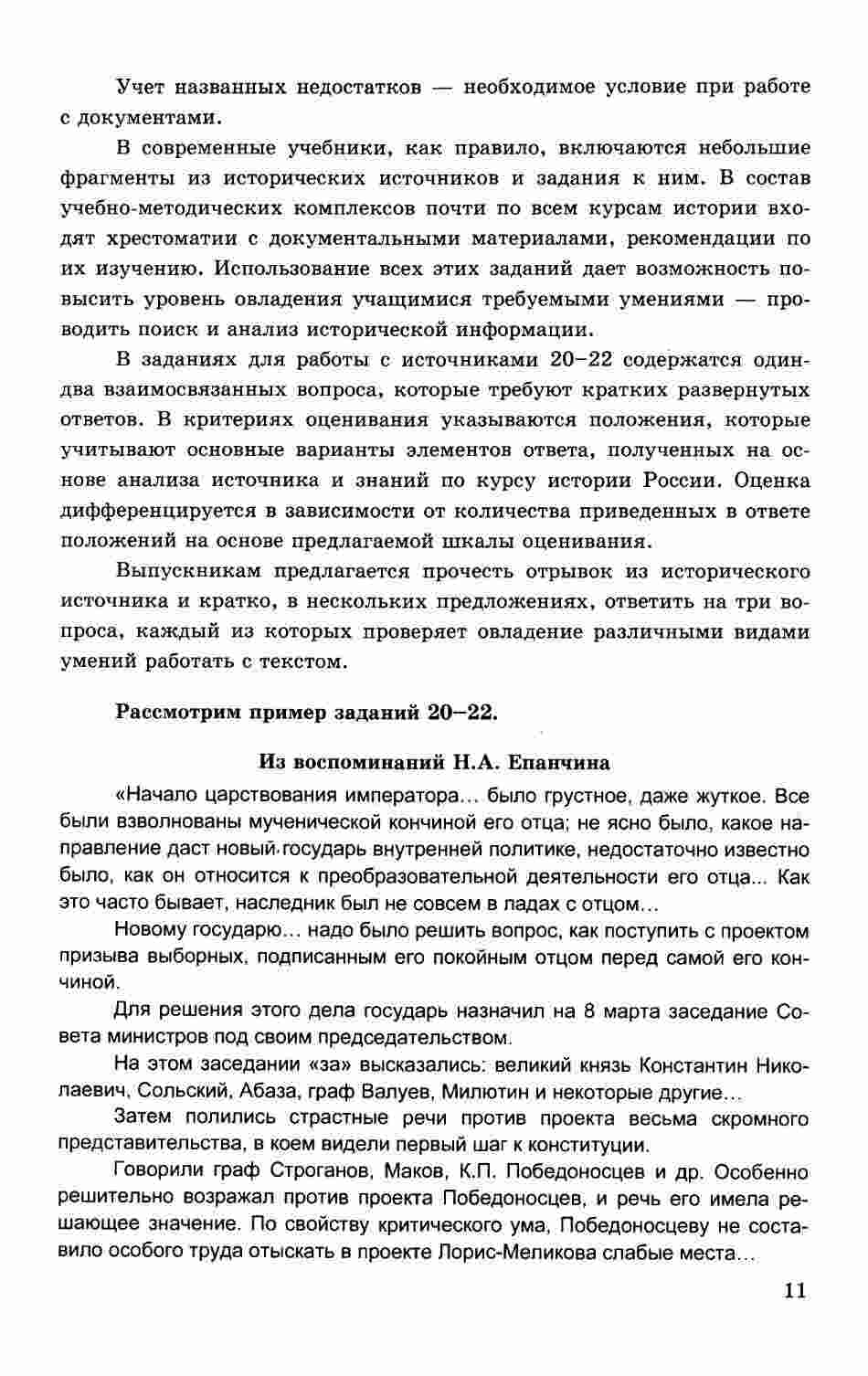 Учет названных недостатков — необходимое условие при работе с документами.

В современные учебники, как правило, включаются небольшие фрагменты из исторических источников и задания к ним. В состав учебно-методических комплексов почти по всем курсам истории входят хрестоматии с документальными материалами, рекомендации по их изучению. Использование всех этих заданий дает возможность повысить уровень овладения учащимися требуемыми умениями — проводить поиск и анализ исторической информации.

В заданиях для работы с источниками 20–22 содержатся один-два взаимосвязанных вопроса, которые требуют кратких развернутых ответов. В критериях оценивания указываются положения, которые учитывают основные варианты элементов ответа, полученных на основе анализа источника и знаний по курсу истории России. Оценка дифференцируется в зависимости от количества приведенных в ответе положений на основе предлагаемой шкалы оценивания.

Выпускникам предлагается прочесть отрывок из исторического источника и кратко, в нескольких предложениях, ответить на три вопроса, каждый из которых проверяет овладение различными видами умений работать с текстом.

Рассмотрим пример заданий 20–22.

Из воспоминаний Н.А. Епанчина

«Начало царствования императора... было грустное, даже жуткое. Все были взволнованы мученической кончиной его отца; не ясно было, какое направление даст новый государь внутренней политике, недостаточно известно было, как он относится к преобразовательной деятельности его отца... Как это часто бывает, наследник был не совсем в ладах с отцом...

Новому государю... надо было решить вопрос, как поступить с проектом призыва выборных, подписанным его покойным отцом перед самой его кончиной.

Для решения этого дела государь назначил на 8 марта заседание Совета министров под своим председательством.

На этом заседании «за» высказались: великий князь Константин Николаевич, Сольский, Абаза, граф Валуев, Милютин и некоторые другие...

Затем полились страстные речи против проекта весьма скромного представительства, в коем видели первый шаг к конституции.

Говорили граф Строганов, Маков, К.П. Победоносцев и др. Особенно решительно возражал против проекта Победоносцев, и речь его имела решающее значение. По свойству критического ума, Победоносцеву не составило особого труда отыскать в проекте Лорис-Меликова слабые места...

11